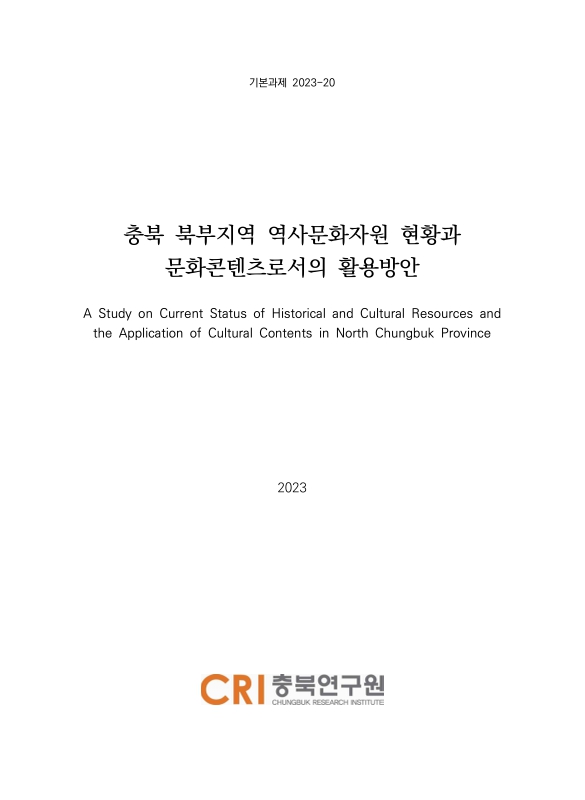 기본과제 2023-20

충북 북부지역 역사문화자원 현황과 문화콘텐츠로서의 활용방안

A Study on Current Status of Historical and Cultural Resources and the Application of Cultural Contents in North Chungbuk Province

2023

CRI 충북연구원
CHUNGBUK RESEARCH INSTITUTE